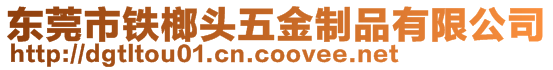 东莞市铁榔头五金制品有限公司
http://dgtltou01.cn.coovee.net